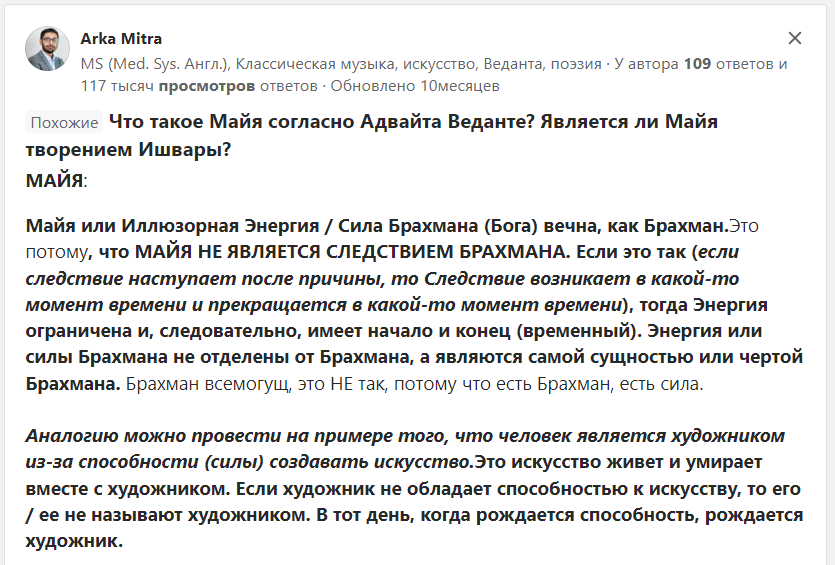 Arka Mitra
MS (Med. Sys. Англ.), Классическая музыка, искусство, Веданта, поэзия · У автора 109 ответов и 117 тысяч просмотров ответов · Обновлено 10месяцев

×

Похожие Что такое Майя согласно Адвайта Веданте? Является ли Майя творением Ишвары?
МАЙЯ:

Майя или Иллюзорная Энергия / Сила Брахмана (Бога) вечна, как Брахман.Это потому, что МАЙЯ НЕ ЯВЛЯЕТСЯ СЛЕДСТВИЕМ БРАХМАНА. Если это так (если следствие наступает после причины, то Следствие возникает в какой-то момент времени и прекращается в какой-то момент времени), тогда Энергия ограничена и, следовательно, имеет начало и конец (временный). Энергия или силы Брахмана не отделены от Брахмана, а являются самой сущностью или чертой Брахмана. Брахман всемогущ, это НЕ так, потому что есть Брахман, есть сила.

Аналогию можно провести на примере того, что человек является художником из-за способности (силы) создавать искусство.Это искусство живет и умирает вместе с художником. Если художник не обладает способностью к искусству, то его / ее не называют художником. В тот день, когда рождается способность, рождается художник.